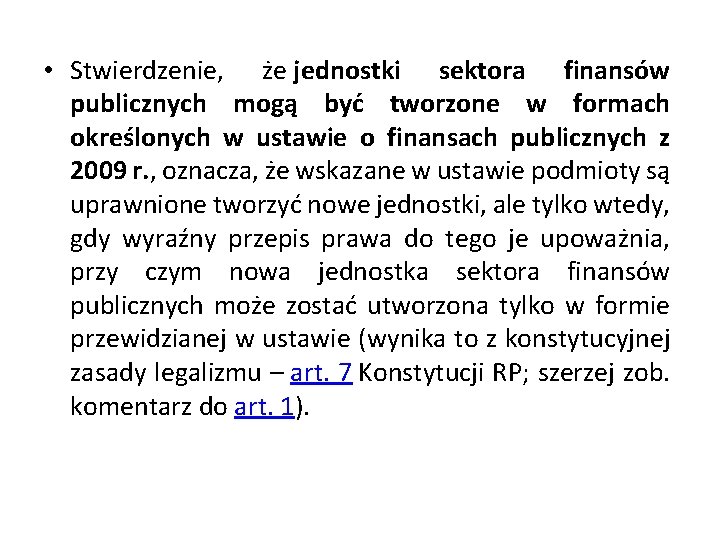 • Stwierdzenie, że jednostki sektora finansów publicznych mogą być tworzone w formach określonych w ustawie o finansach publicznych z 2009 r., oznacza, że wskazane w ustawie podmioty są uprawnione tworzyć nowe jednostki, ale tylko wtedy, gdy wyraźny przepis prawa do tego je upoważnia, przy czym nowa jednostka sektora finansów publicznych może zostać utworzona tylko w formie przewidzianej w ustawie (wynika to z konstytucyjnej zasady legalizmu – art. 7 Konstytucji RP; szerzej zob. komentarz do art. 1).